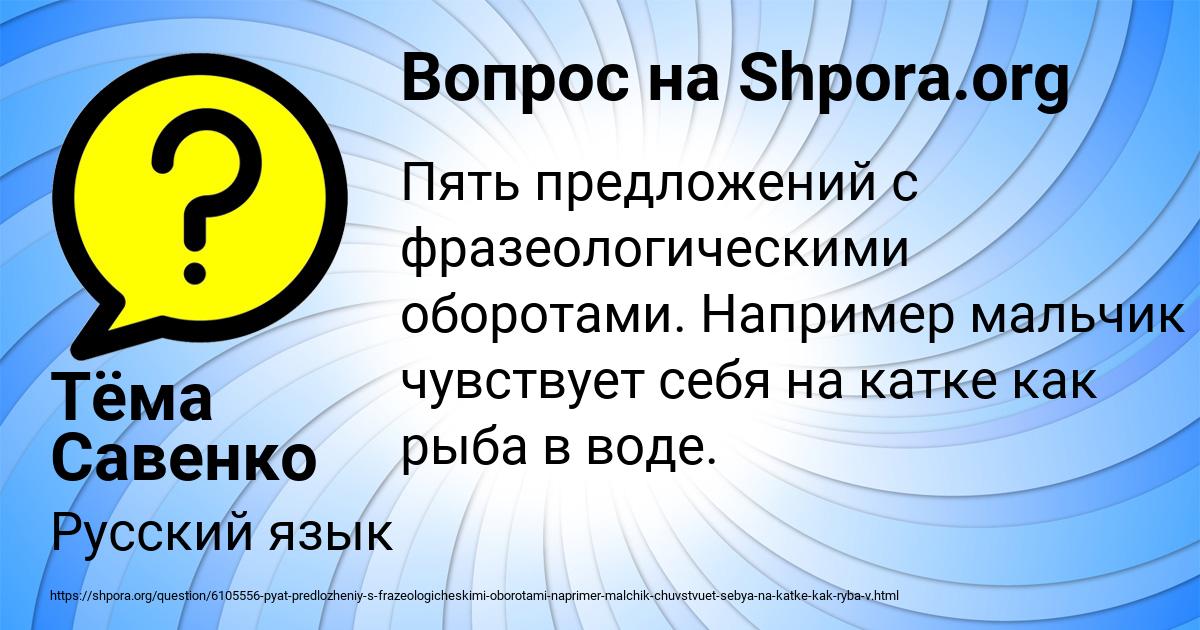 Вопрос на Shpora.org

?

Пять предложений с фразеологическими оборотами. Например мальчик чувствует себя на катке как рыба в воде.

Тёма Савенко

Русский язык

https://shpora.org/question/6105556-pyat-predlozheniy-s-frazeologicheskimi-oborotami-naprimer-malchik-chuvstvuet-sebya-na-katke-kak-ryba-v.html